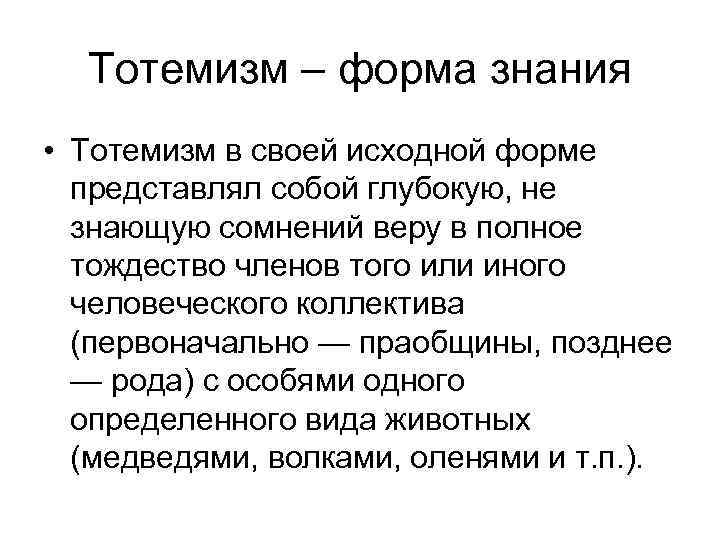 Тотемизм – форма знания

• Тотемизм в своей исходной форме представлял собой глубокую, не знающую сомнений веру в полное тождество членов того или иного человеческого коллектива (первоначально — праобщины, позднее — рода) с особями одного определенного вида животных (медведями, волками, оленями и т.п.).